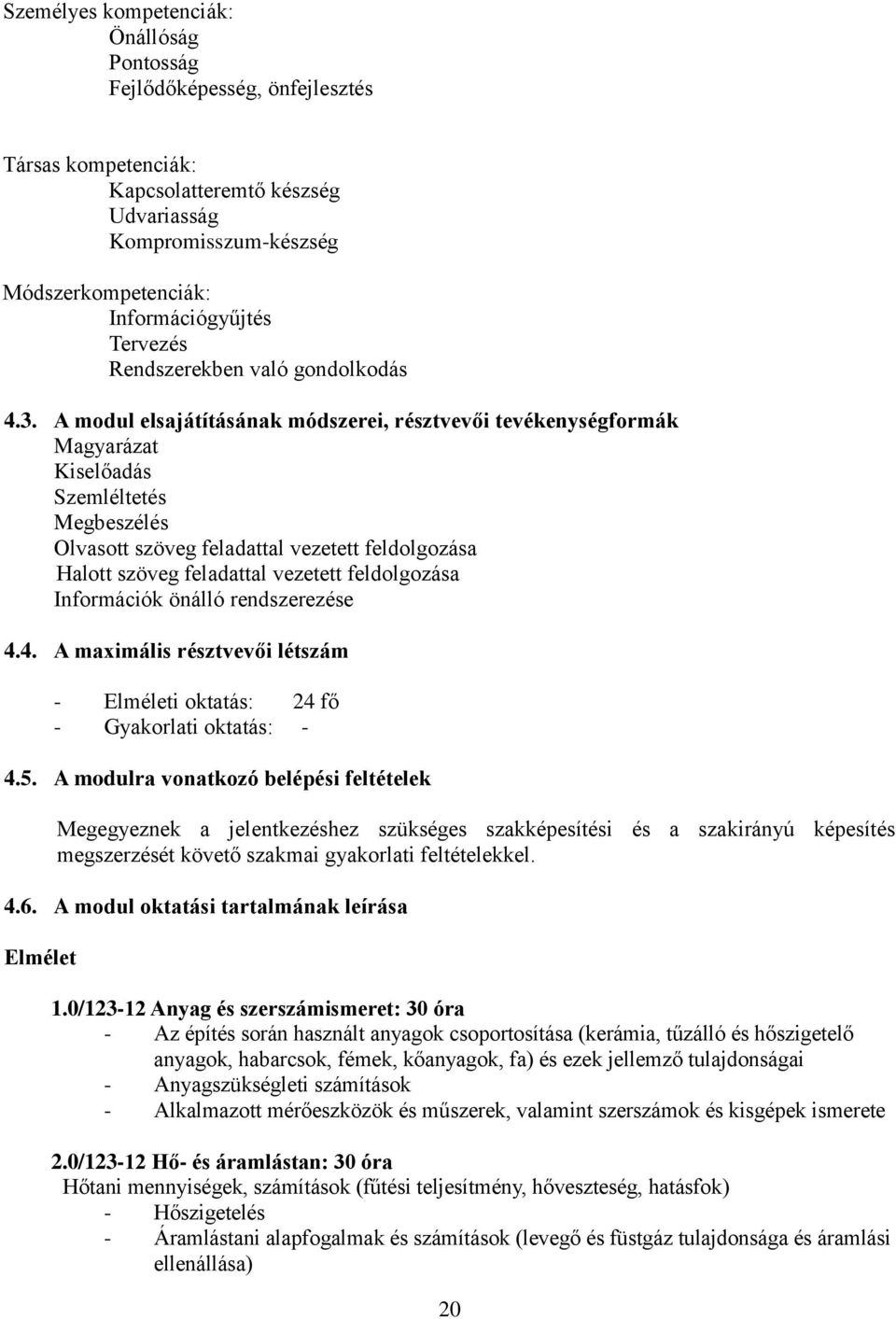 Személyes kompetenciák:
Önállóság
Pontosság
Fejlődőképesség, önfejlesztés

Társas kompetenciák:
Kapcsolatteremtő készség
Udvariasság
Kompromisszum-készség

Módszerkompetenciák:
Információgyűjtés
Tervezés
Rendszerekben való gondolkodás

4.3. A modul elsajátításának módszerei, résztvevői tevékenységformák
Magyarázat
Kiselőadás
Szemléltetés
Megbeszélés
Olvasott szöveg feladattal vezetett feldolgozása
Halott szöveg feladattal vezetett feldolgozása
Információk önálló rendszerezése

4.4. A maximális résztvevői létszám

- Elméleti oktatás: 24 fő
- Gyakorlati oktatás: -

4.5. A modulra vonatkozó belépési feltételek

Megegyeznek a jelentkezéshez szükséges szakképesítési és a szakirányú képesítés megszerzését követő szakmai gyakorlati feltételekkel.

4.6. A modul oktatási tartalmának leírása

Elmélet

1.0/123-12 Anyag és szerszámismeret: 30 óra
- Az építés során használt anyagok csoportosítása (kerámia, tűzálló és hőszigetelő anyagok, habarcsok, fémek, kőanyagok, fa) és ezek jellemző tulajdonságai
- Anyagszükségleti számítások
- Alkalmazott mérőeszközök és műszerek, valamint szerszámok és kisgépek ismerete

2.0/123-12 Hő- és áramlástan: 30 óra
Hőtani mennyiségek, számítások (fűtési teljesítmény, hőveszteség, hatásfok)
- Hőszigetelés
- Áramlástani alapfogalmak és számítások (levegő és füstgáz tulajdonsága és áramlási ellenállása)

20